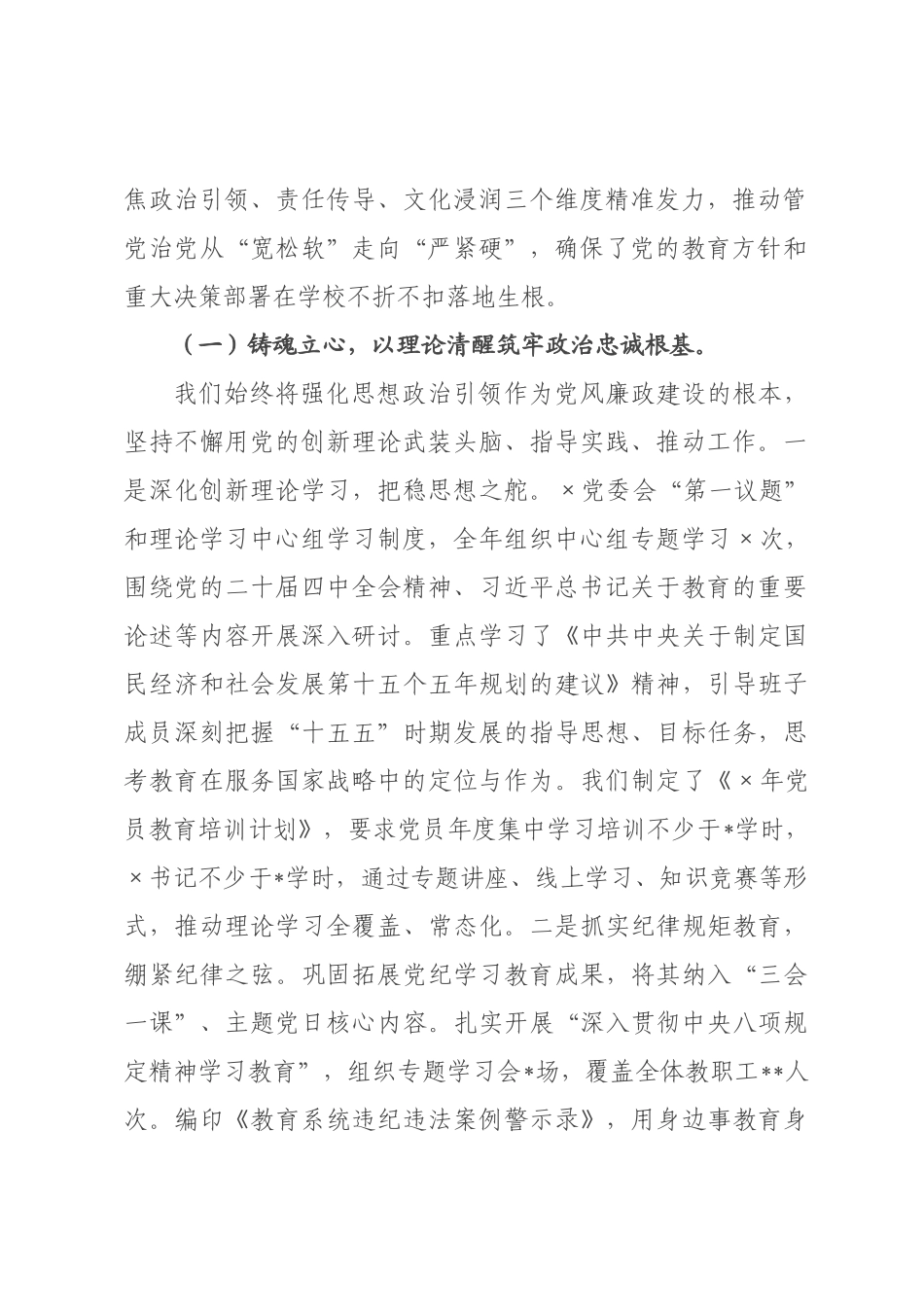 焦政治引领、责任传导、文化浸润三个维度精准发力，推动管党治党从“宽松软”走向“严紧硬”，确保了党的教育方针和重大决策部署在学校不折不扣落地生根。

（一）铸魂立心，以理论清醒筑牢政治忠诚根基。

我们始终将强化思想政治引领作为党风廉政建设的根本，坚持不懈用党的创新理论武装头脑、指导实践、推动工作。一是深化创新理论学习，把稳思想之舵。×党委会“第一议题”和理论学习中心组学习制度，全年组织中心组专题学习×次，围绕党的二十届四中全会精神、习近平总书记关于教育的重要论述等内容开展深入研讨。重点学习了《中共中央关于制定国民经济和社会发展第十五个五年规划的建议》精神，引导班子成员深刻把握“十五五”时期发展的指导思想、目标任务，思考教育在服务国家战略中的定位与作为。我们制定了《×年党员教育培训计划》，要求党员年度集中学习培训不少于*学时，×书记不少于*学时，通过专题讲座、线上学习、知识竞赛等形式，推动理论学习全覆盖、常态化。二是抓实纪律规矩教育，绷紧纪律之弦。巩固拓展党纪学习教育成果，将其纳入“三会一课”、主题党日核心内容。扎实开展“深入贯彻中央八项规定精神学习教育”，组织专题学习会*场，覆盖全体教职工**人次。编印《教育系统违纪违法案例警示录》，用身边事教育身